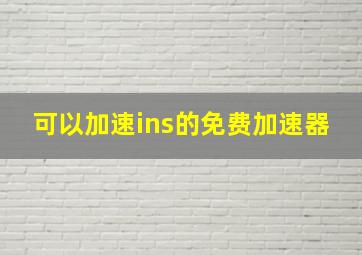 可以加速ins的免费加速器